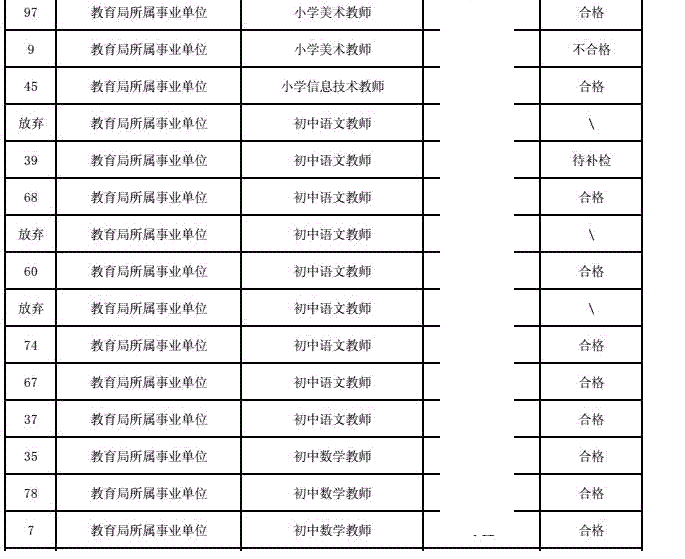 | 97 | 教育局所属事业单位 | 小学美术教师 | | 合格 |
|---|---|---|---|---|
| 9 | 教育局所属事业单位 | 小学美术教师 | | 不合格 |
| 45 | 教育局所属事业单位 | 小学信息技术教师 | | 合格 |
| 放弃 | 教育局所属事业单位 | 初中语文教师 | | \ |
| 39 | 教育局所属事业单位 | 初中语文教师 | | 待补检 |
| 68 | 教育局所属事业单位 | 初中语文教师 | | 合格 |
| 放弃 | 教育局所属事业单位 | 初中语文教师 | | \ |
| 60 | 教育局所属事业单位 | 初中语文教师 | | 合格 |
| 放弃 | 教育局所属事业单位 | 初中语文教师 | | \ |
| 74 | 教育局所属事业单位 | 初中语文教师 | | 合格 |
| 67 | 教育局所属事业单位 | 初中语文教师 | | 合格 |
| 37 | 教育局所属事业单位 | 初中语文教师 | | 合格 |
| 35 | 教育局所属事业单位 | 初中数学教师 | | 合格 |
| 78 | 教育局所属事业单位 | 初中数学教师 | | 合格 |
| 7 | 教育局所属事业单位 | 初中数学教师 | | 合格 |